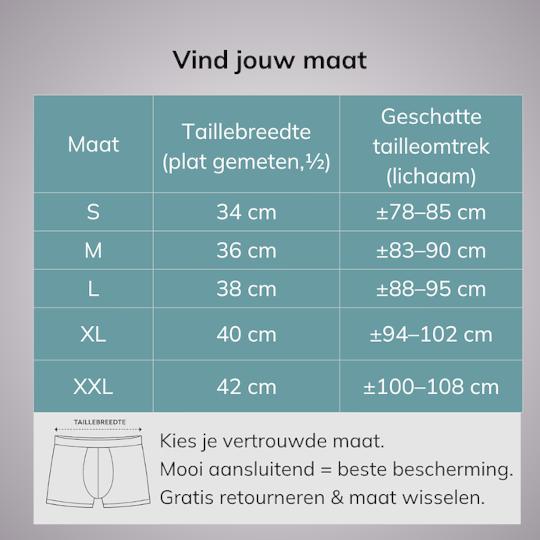 Vind jouw maat

| Maat | Taillebreedte (plat gemeten,½) | Geschatte tailleomtrek (lichaam) |
|---|---|---|
| S | 34 cm | ±78–85 cm |
| M | 36 cm | ±83–90 cm |
| L | 38 cm | ±88–95 cm |
| XL | 40 cm | ±94–102 cm |
| XXL | 42 cm | ±100–108 cm |

TAILLEBREEDTE

Kies je vertrouwde maat.
Mooi aansluitend = beste bescherming.
Gratis retourneren & maat wisselen.